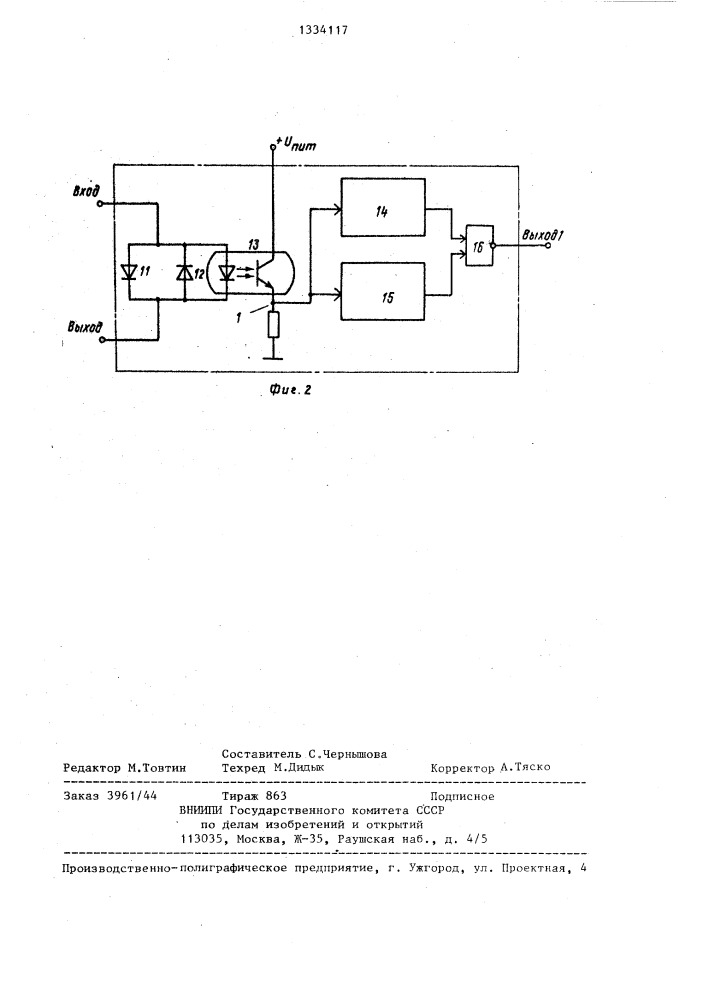 1334117

$+U_{пит}$

Вход

Выход

11

12

13

1

14

15

16

Выход1

Фиг. 2

Составитель С.Чернышова

Редактор М.Товтин Техред М.Дидык Корректор А.Тяско

Заказ 3961/44 Тираж 863 Подписное

ВНИИПИ Государственного комитета СССР по делам изобретений и открытий 113035, Москва, Ж-35, Раушская наб., д. 4/5

Производственно-полиграфическое предприятие, г. Ужгород, ул. Проектная, 4